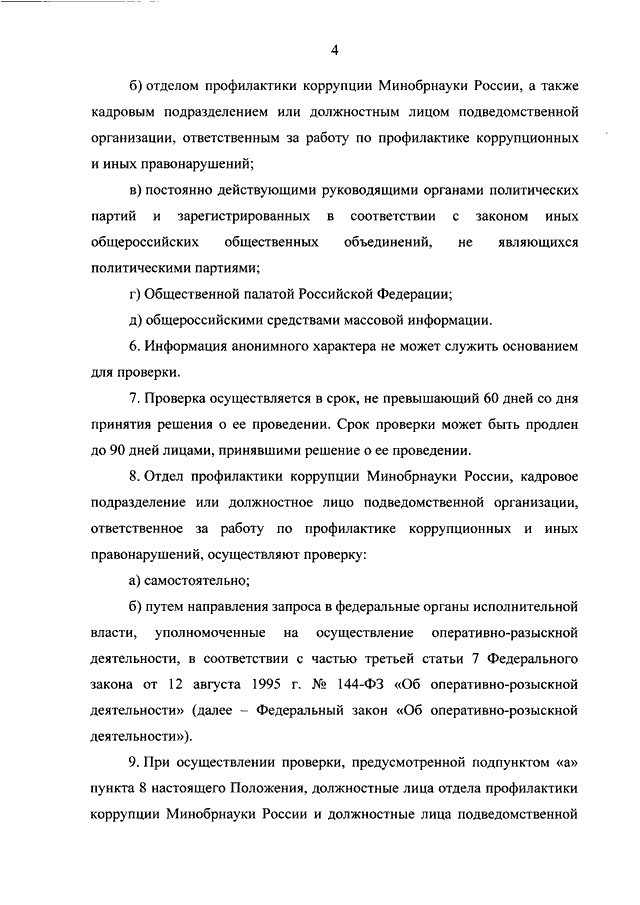 4

б) отделом профилактики коррупции Минобрнауки России, а также кадровым подразделением или должностным лицом подведомственной организации, ответственным за работу по профилактике коррупционных и иных правонарушений;

в) постоянно действующими руководящими органами политических партий и зарегистрированных в соответствии с законом иных общероссийских общественных объединений, не являющихся политическими партиями;

г) Общественной палатой Российской Федерации;

д) общероссийскими средствами массовой информации.

6. Информация анонимного характера не может служить основанием для проверки.

7. Проверка осуществляется в срок, не превышающий 60 дней со дня принятия решения о ее проведении. Срок проверки может быть продлен до 90 дней лицами, принявшими решение о ее проведении.

8. Отдел профилактики коррупции Минобрнауки России, кадровое подразделение или должностное лицо подведомственной организации, ответственное за работу по профилактике коррупционных и иных правонарушений, осуществляют проверку:

а) самостоятельно;

б) путем направления запроса в федеральные органы исполнительной власти, уполномоченные на осуществление оперативно-разыскной деятельности, в соответствии с частью третьей статьи 7 Федерального закона от 12 августа 1995 г. № 144-ФЗ «Об оперативно-розыскной деятельности» (далее – Федеральный закон «Об оперативно-розыскной деятельности»).

9. При осуществлении проверки, предусмотренной подпунктом «а» пункта 8 настоящего Положения, должностные лица отдела профилактики коррупции Минобрнауки России и должностные лица подведомственной